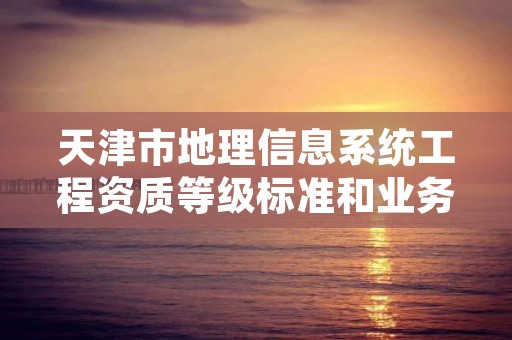 天津市地理信息系统工程资质等级标准和业务